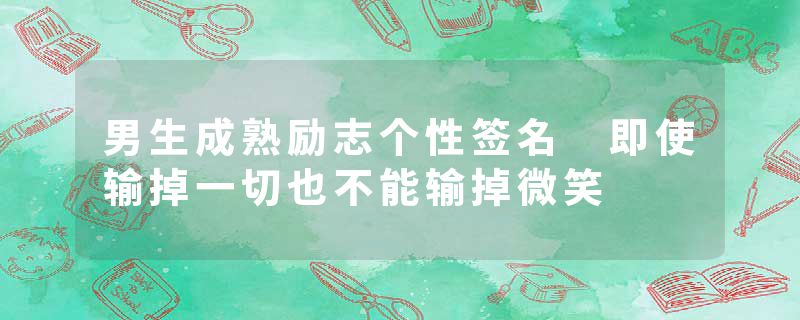 男生成熟励志个性签名　即使输掉一切也不能输掉微笑